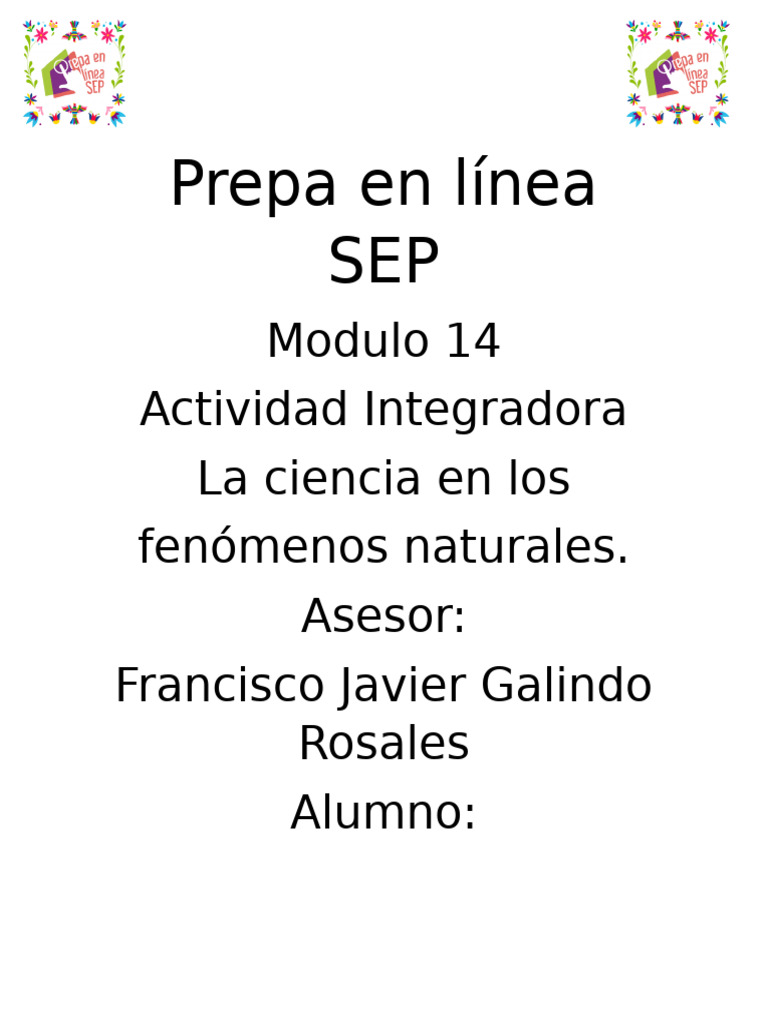 Prepa en línea SEP

Prepa en línea SEP

Prepa en línea
SEP

Modulo 14

Actividad Integradora

La ciencia en los fenómenos naturales.

Asesor:

Francisco Javier Galindo Rosales

Alumno: